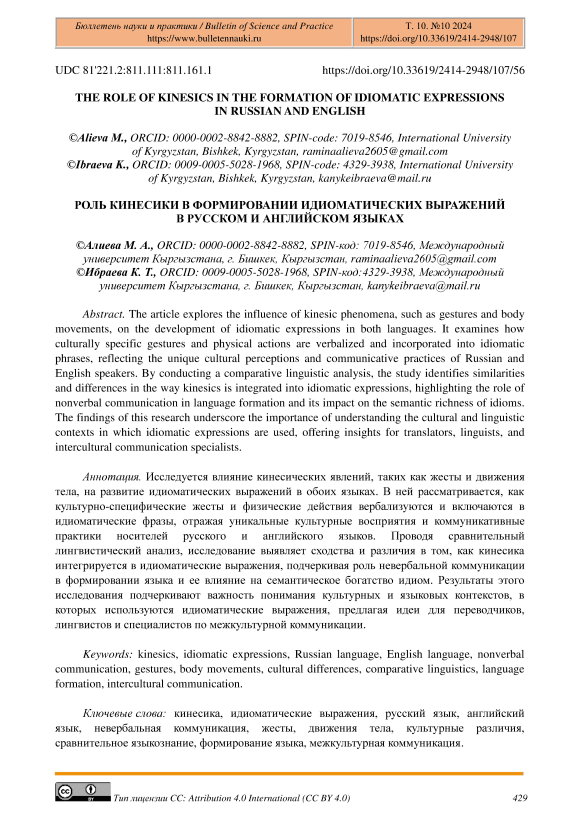 Бюллетень науки и практики / Bulletin of Science and Practice
https://www.bulletennauki.ru

Т. 10. №10 2024
https://doi.org/10.33619/2414-2948/107

UDC 81'221.2:811.111:811.161.1

https://doi.org/10.33619/2414-2948/107/56

THE ROLE OF KINESICS IN THE FORMATION OF IDIOMATIC EXPRESSIONS IN RUSSIAN AND ENGLISH

©Alieva M., ORCID: 0000-0002-8842-8882, SPIN-code: 7019-8546, International University of Kyrgyzstan, Bishkek, Kyrgyzstan, raminaalieva2605@gmail.com
©Ibraeva K., ORCID: 0009-0005-5028-1968, SPIN-code: 4329-3938, International University of Kyrgyzstan, Bishkek, Kyrgyzstan, kanykeibraeva@mail.ru

РОЛЬ КИНЕСИКИ В ФОРМИРОВАНИИ ИДИОМАТИЧЕСКИХ ВЫРАЖЕНИЙ В РУССКОМ И АНГЛИЙСКОМ ЯЗЫКАХ

©Алиева М. А., ORCID: 0000-0002-8842-8882, SPIN-код: 7019-8546, Международный университет Кыргызстана, г. Бишкек, Кыргызстан, raminaalieva2605@gmail.com
©Ибраева К. Т., ORCID: 0009-0005-5028-1968, SPIN-код:4329-3938, Международный университет Кыргызстана, г. Бишкек, Кыргызстан, kanykeibraeva@mail.ru

Abstract. The article explores the influence of kinesic phenomena, such as gestures and body movements, on the development of idiomatic expressions in both languages. It examines how culturally specific gestures and physical actions are verbalized and incorporated into idiomatic phrases, reflecting the unique cultural perceptions and communicative practices of Russian and English speakers. By conducting a comparative linguistic analysis, the study identifies similarities and differences in the way kinesics is integrated into idiomatic expressions, highlighting the role of nonverbal communication in language formation and its impact on the semantic richness of idioms. The findings of this research underscore the importance of understanding the cultural and linguistic contexts in which idiomatic expressions are used, offering insights for translators, linguists, and intercultural communication specialists.

Аннотация. Исследуется влияние кинесических явлений, таких как жесты и движения тела, на развитие идиоматических выражений в обоих языках. В ней рассматривается, как культурно-специфические жесты и физические действия вербализуются и включаются в идиоматические фразы, отражая уникальные культурные восприятия и коммуникативные практики носителей русского и английского языков. Проводя сравнительный лингвистический анализ, исследование выявляет сходства и различия в том, как кинесика интегрируется в идиоматические выражения, подчеркивая роль невербальной коммуникации в формировании языка и ее влияние на семантическое богатство идиом. Результаты этого исследования подчеркивают важность понимания культурных и языковых контекстов, в которых используются идиоматические выражения, предлагая идеи для переводчиков, лингвистов и специалистов по межкультурной коммуникации.

Keywords: kinesics, idiomatic expressions, Russian language, English language, nonverbal communication, gestures, body movements, cultural differences, comparative linguistics, language formation, intercultural communication.

Ключевые слова: кинесика, идиоматические выражения, русский язык, английский язык, невербальная коммуникация, жесты, движения тела, культурные различия, сравнительное языкознание, формирование языка, межкультурная коммуникация.

Тип лицензии CC: Attribution 4.0 International (CC BY 4.0)

429